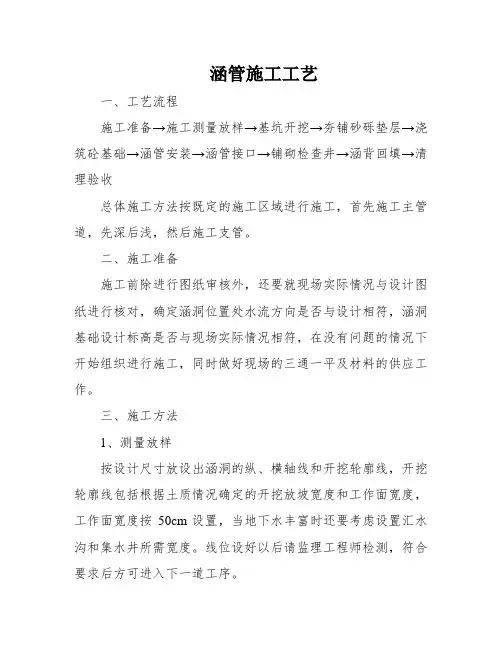 涵管施工工艺

一、工艺流程

施工准备→施工测量放样→基坑开挖→夯铺砂砾垫层→浇筑砼基础→涵管安装→涵管接口→铺砌检查井→涵背回填→清理验收

总体施工方法按既定的施工区域进行施工，首先施工主管道，先深后浅，然后施工支管。

二、施工准备

施工前除进行图纸审核外，还要就现场实际情况与设计图纸进行核对，确定涵洞位置处水流方向是否与设计相符，涵洞基础设计标高是否与现场实际情况相符，在没有问题的情况下开始组织进行施工，同时做好现场的三通一平及材料的供应工作。

三、施工方法

1、测量放样

按设计尺寸放设出涵洞的纵、横轴线和开挖轮廓线，开挖轮廓线包括根据土质情况确定的开挖放坡宽度和工作面宽度，工作面宽度按 50cm 设置，当地下水丰富时还要考虑设置汇水沟和集水井所需宽度。线位设好以后请监理工程师检测，符合要求后方可进入下一道工序。